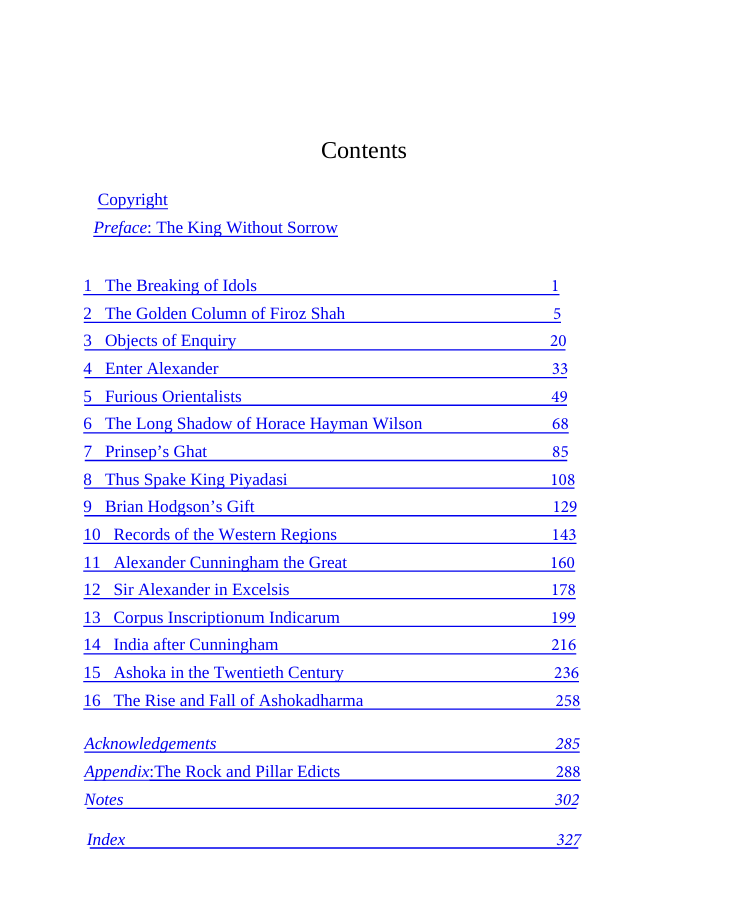 Contents

Copyright

Preface: The King Without Sorrow

1 The Breaking of Idols 1
2 The Golden Column of Firoz Shah 5
3 Objects of Enquiry 20
4 Enter Alexander 33
5 Furious Orientalists 49
6 The Long Shadow of Horace Hayman Wilson 68
7 Prinsep's Ghat 85
8 Thus Spake King Piyadasi 108
9 Brian Hodgson's Gift 129
10 Records of the Western Regions 143
11 Alexander Cunningham the Great 160
12 Sir Alexander in Excelsis 178
13 Corpus Inscriptionum Indicarum 199
14 India after Cunningham 216
15 Ashoka in the Twentieth Century 236
16 The Rise and Fall of Ashokadharma 258

Acknowledgements 285
Appendix:The Rock and Pillar Edicts 288
Notes 302
Index 327